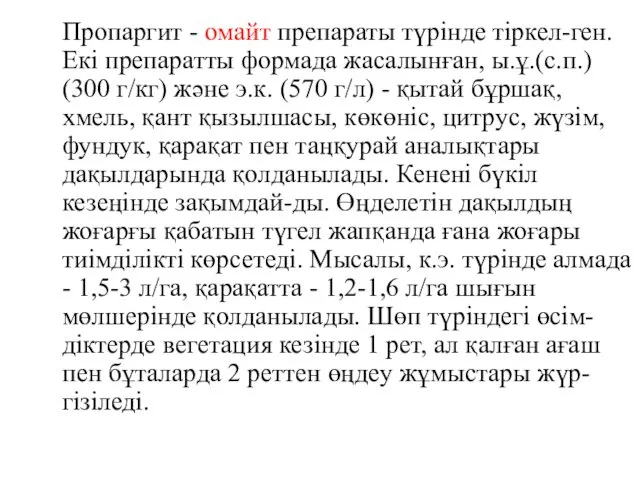 Пропаргит - омайт препараты түрінде тіркел-ген. Екі препаратты формада жасалынған, ы.ұ.(с.п.) (300 г/кг) және э.к. (570 г/л) - қытай бұршақ, хмель, қант қызылшасы, көкөніс, цитрус, жүзім, фундук, қарақат пен таңқурай аналықтары дақылдарында қолданылады. Кенені бүкіл кезеңінде зақымдай-ды. Өңделетін дақылдың жоғарғы қабатын түгел жапқанда ғана жоғары тиімділікті көрсетеді. Мысалы, к.э. түрінде алмада - 1,5-3 л/га, қарақатта - 1,2-1,6 л/га шығын мөлшерінде қолданылады. Шөп түріндегі өсімдіктерде вегетация кезінде 1 рет, ал қалған ағаш пен бұталарда 2 реттен өңдеу жұмыстары жүргізіледі.